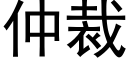 仲裁